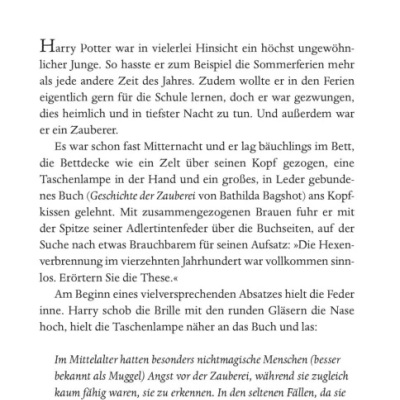 Harry Potter war in vielerlei Hinsicht ein höchst ungewöhnlicher Junge. So hasste er zum Beispiel die Sommerferien mehr als jede andere Zeit des Jahres. Zudem wollte er in den Ferien eigentlich gern für die Schule lernen, doch er war gezwungen, dies heimlich und in tiefster Nacht zu tun. Und außerdem war er ein Zauberer.

Es war schon fast Mitternacht und er lag bäuchlings im Bett, die Bettdecke wie ein Zelt über seinen Kopf gezogen, eine Taschenlampe in der Hand und ein großes, in Leder gebundenes Buch (Geschichte der Zauberei von Bathilda Bagshot) ans Kopfkissen gelehnt. Mit zusammengezogenen Brauen fuhr er mit der Spitze seiner Adlertintenfeder über die Buchseiten, auf der Suche nach etwas Brauchbarem für seinen Aufsatz: »Die Hexenverbrennung im vierzehnten Jahrhundert war vollkommen sinnlos. Erörtern Sie die These.«

Am Beginn eines vielversprechenden Absatzes hielt die Feder inne. Harry schob die Brille mit den runden Gläsern die Nase hoch, hielt die Taschenlampe näher an das Buch und las:

Im Mittelalter hatten besonders nichtmagische Menschen (besser bekannt als Muggel) Angst vor der Zauberei, während sie zugleich kaum fähig waren, sie zu erkennen. In den seltenen Fällen, da sie